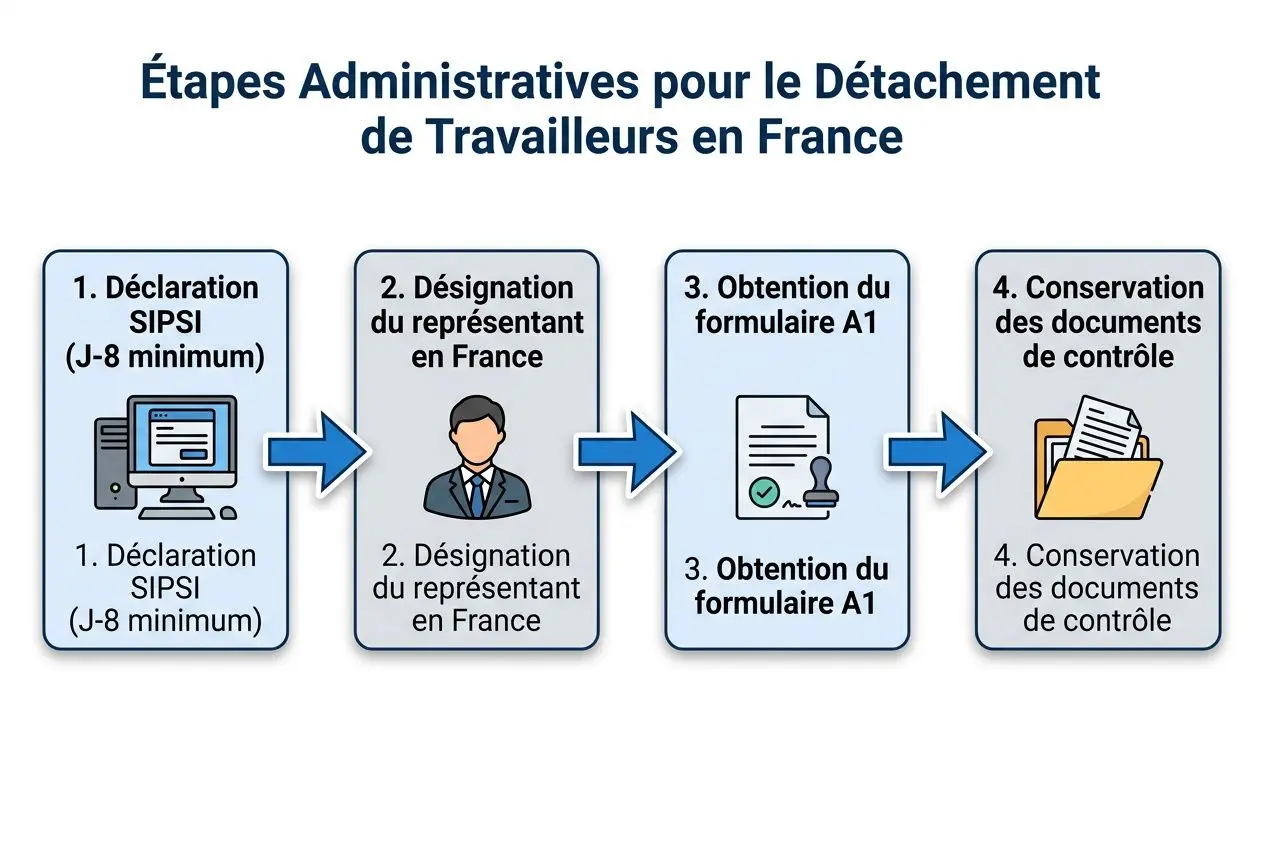 Étapes Administratives pour le Détachement de Travailleurs en France

1. Déclaration SIPSI (J-8 minimum)

1. Déclaration SIPSI (J-8 minimum)

2. Désignation du représentant en France

2. Désignation du représentant en France

3. Obtention du formulaire A1

3. Obtention du formulaire A1

4. Conservation des documents de contrôle

4. Conservation des documents de contrôle